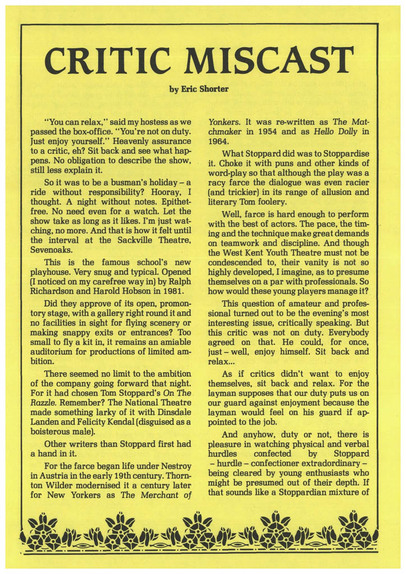 CRITIC MISCAST

by Eric Shorter

"You can relax," said my hostess as we passed the box-office. "You're not on duty. Just enjoy yourself." Heavenly assurance to a critic, eh? Sit back and see what happens. No obligation to describe the show, still less explain it.

So it was to be a busman's holiday – a ride without responsibility? Hooray, I thought. A night without notes. Epithet-free. No need even for a watch. Let the show take as long as it likes. I'm just watching, no more. And that is how it felt until the interval at the Sackville Theatre, Sevenoaks.

This is the famous school's new playhouse. Very snug and typical. Opened (I noticed on my carefree way in) by Ralph Richardson and Harold Hobson in 1981.

Did they approve of its open, promontory stage, with a gallery right round it and no facilities in sight for flying scenery or making snappy exits or entrances? Too small to fly a kit in, it remains an amiable auditorium for productions of limited ambition.

There seemed no limit to the ambition of the company going forward that night. For it had chosen Tom Stoppard's On The Razzle. Remember? The National Theatre made something larky of it with Dinsdale Landen and Felicity Kendal (disguised as a boisterous male).

Other writers than Stoppard first had a hand in it.

For the farce began life under Nestroy in Austria in the early 19th century. Thornton Wilder modernised it a century later for New Yorkers as The Merchant of Yonkers. It was re-written as The Matchmaker in 1954 and as Hello Dolly in 1964.

What Stoppard did was to Stoppardise it. Choke it with puns and other kinds of word-play so that although the play was a racy farce the dialogue was even racier (and trickier) in its range of allusion and literary Tom foolery.

Well, farce is hard enough to perform with the best of actors. The pace, the timing and the technique make great demands on teamwork and discipline. And though the West Kent Youth Theatre must not be condescended to, their vanity is not so highly developed, I imagine, as to presume themselves on a par with professionals. So how would these young players manage it?

This question of amateur and professional turned out to be the evening's most interesting issue, critically speaking. But this critic was not on duty. Everybody agreed on that. He could, for once, just – well, enjoy himself. Sit back and relax...

As if critics didn't want to enjoy themselves, sit back and relax. For the layman supposes that our duty puts us on our guard against enjoyment because the layman would feel on his guard if appointed to the job.

And anyhow, duty or not, there is pleasure in watching physical and verbal hurdles confected by Stoppard – hurdle – confectioner extraordinary – being cleared by young enthusiasts who might be presumed out of their depth. If that sounds like a Stoppardian mixture of